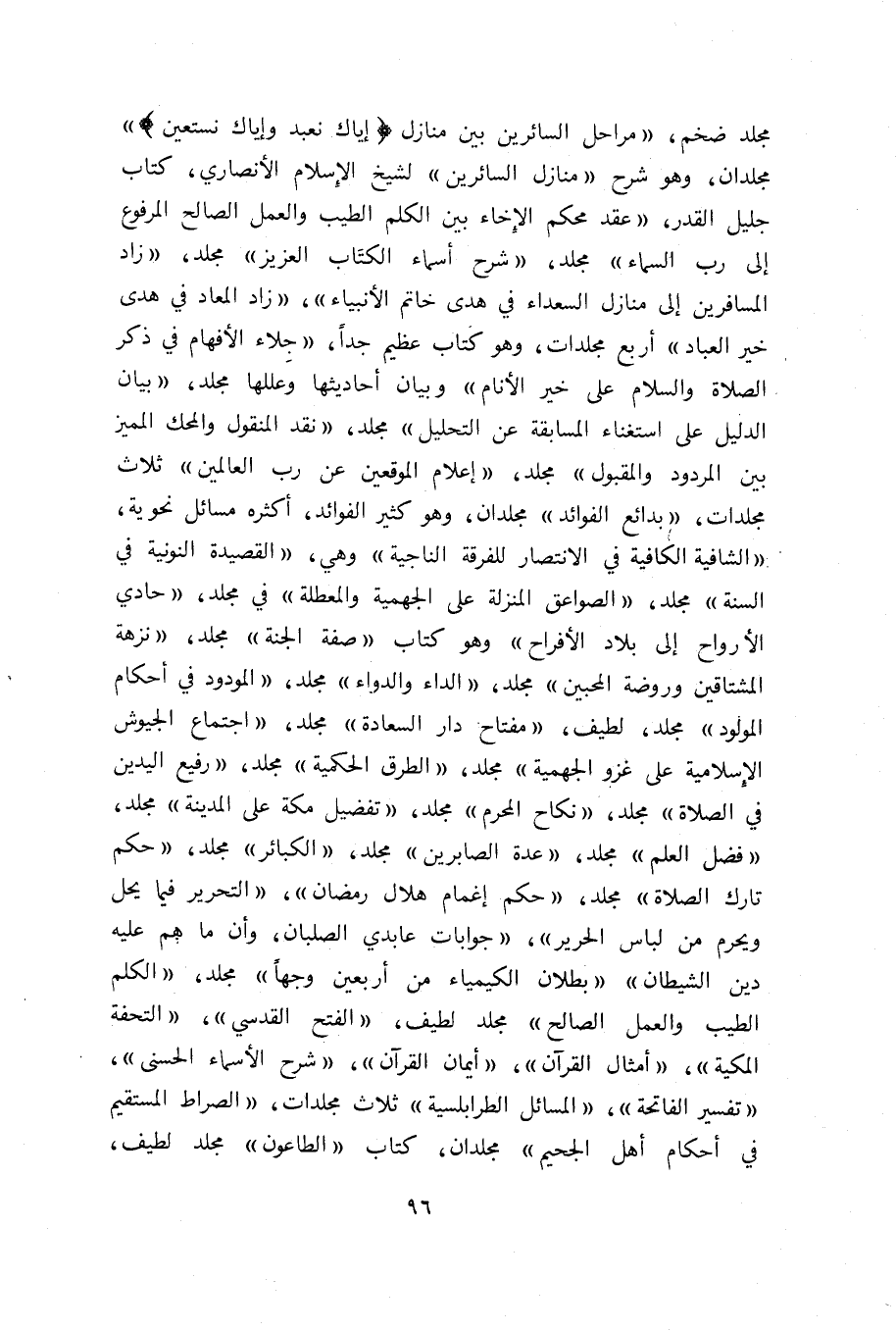 مجلد ضخم، «مراحل السائرين بين منازل ﴿ إياك نعبد وإياك نستعين ﴾» مجلدان، وهو شرح «منازل السائرين» لشيخ الإسلام الأنصاري، كتاب جليل القدر، «عقد محكم الإخاء بين الكلم الطيب والعمل الصالح المرفوع إلى رب السماء» مجلد، «شرح أسماء الكتاب العزيز» مجلد، «زاد المسافرين إلى منازل السعداء في هدى خاتم الأنبياء»، «زاد المعاد في هدى خير العباد» أربع مجلدات، وهو كتاب عظيم جداً، «جلاء الأفهام في ذكر الصلاة والسلام على خير الأنام» وبيان أحاديثها وعللها مجلد، «بيان الدليل على استغناء المسابقة عن التحليل» مجلد، «نقد المنقول والمحك المميز بين المردود والمقبول» مجلد، «إعلام الموقعين عن رب العالمين» ثلاث مجلدات، «بدائع الفوائد» مجلدان، وهو كثير الفوائد، أكثره مسائل نحوية، «الشافية الكافية في الانتصار للفرقة الناجية» وهي، «القصيدة النونية في السنة» مجلد، «الصواعق المنزلة على الجهمية والمعطلة» في مجلد، «حادي الأرواح إلى بلاد الأفراح» وهو كتاب «صفة الجنة» مجلد، «نزهة المشتاقين وروضة المحبين» مجلد، «الداء والدواء» مجلد، «المودود في أحكام المولود» مجلد، لطيف، «مفتاح دار السعادة» مجلد، «اجتماع الجيوش الإسلامية على غزو الجهمية» مجلد، «الطرق الحكمية» مجلد، «رفيع اليدين في الصلاة» مجلد، «نكاح المحرم» مجلد، «تفضيل مكة على المدينة» مجلد، «فضل العلم» مجلد، «عدة الصابرين» مجلد، «الكبائر» مجلد، «حكم تارك الصلاة» مجلد، «حكم إغمام هلال رمضان»، «التحرير فيما يحل ويحرم من لباس الحرير»، «جوابات عابدي الصلبان، وأن ما هم عليه دين الشيطان» «بطلان الكيمياء من أربعين وجهاً» مجلد، «الكلم الطيب والعمل الصالح» مجلد لطيف، «الفتح القدسي»، «التحفة المكية»، «أمثال القرآن»، «أيمان القرآن»، «شرح الأسماء الحسنى»، «تفسير الفاتحة»، «المسائل الطرابلسية» ثلاث مجلدات، «الصراط المستقيم في أحكام أهل الجحيم» مجلدان، كتاب «الطاعون» مجلد لطيف،

٩٦